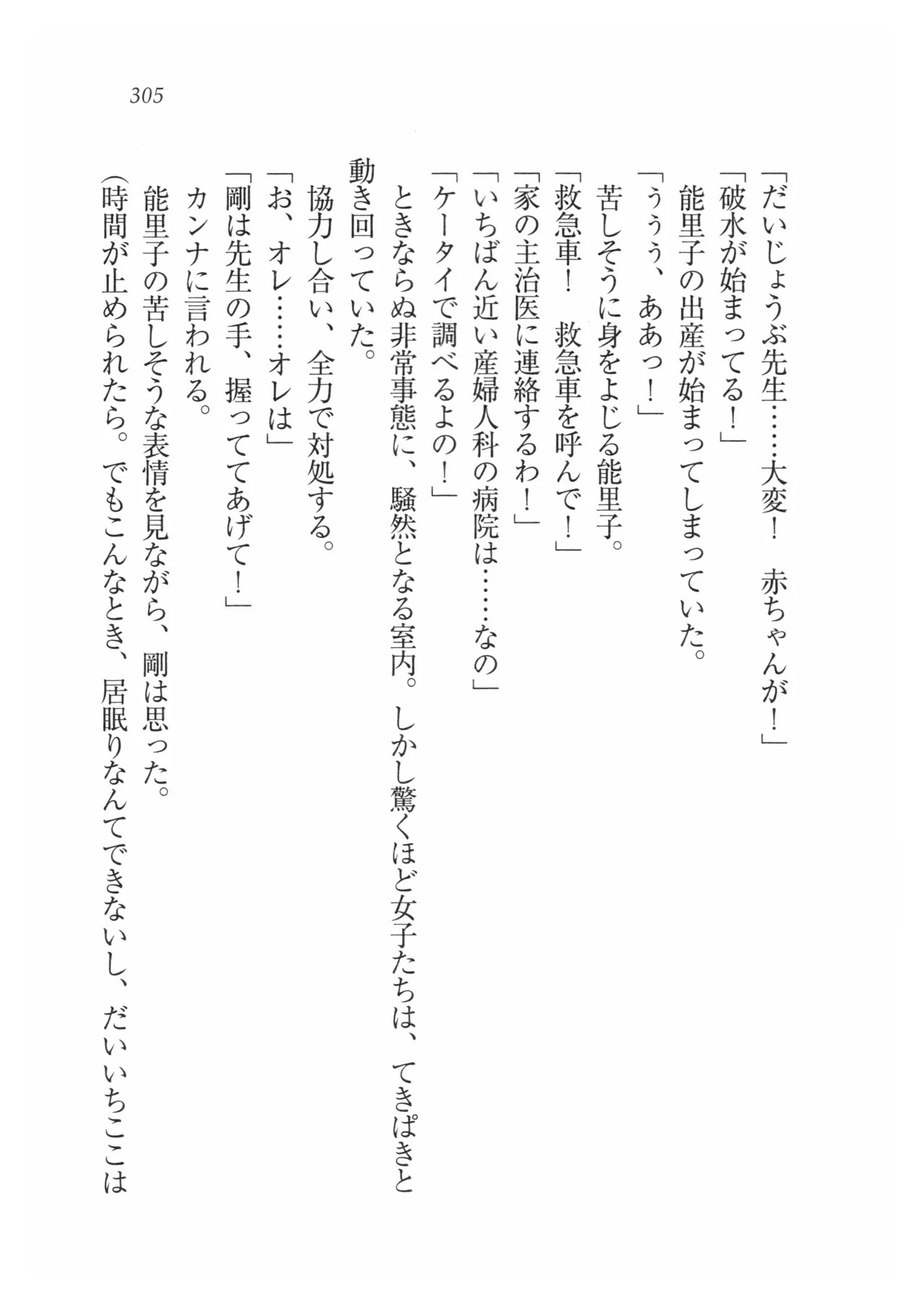 305

「だいじょうぶ先生……大変！　赤ちゃんが！」
「破水が始まってる！」
能里子の出産が始まってしまっていた。
「ううう、ああっ！」
苦しそうに身をよじる能里子。
「救急車！　救急車を呼んで！」
「家の主治医に連絡するわ！」
「いちばん近い産婦人科の病院は……なの」
「ケータイで調べるよの！」
ときならぬ非常事態に、騒然となる室内。しかし驚くほど女子たちは、てきぱきと動き回っていた。
協力し合い、全力で対処する。
「お、オレ……オレは」
「剛は先生の手、握っててあげて！」
カンナに言われる。
能里子の苦しそうな表情を見ながら、剛は思った。
（時間が止められたら。でもこんなとき、居眠りなんてできないし、だいいちここは